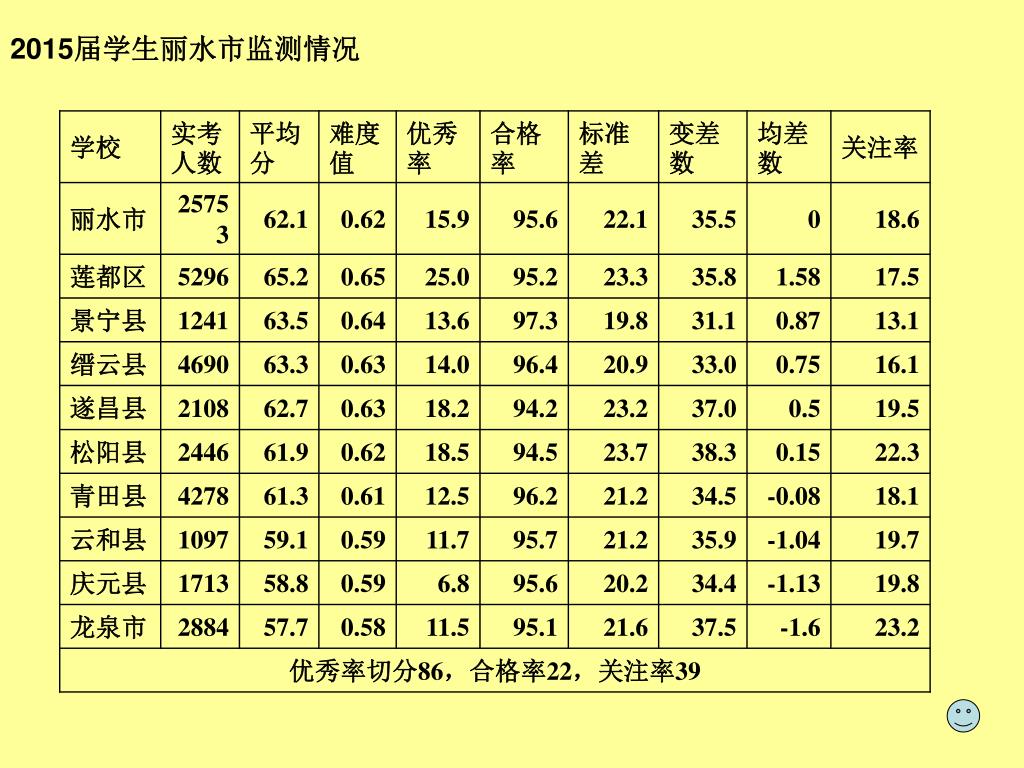 2015届学生丽水市监测情况

| 学校 | 实考人数 | 平均分 | 难度值 | 优秀率 | 合格率 | 标准差 | 变差数 | 均差数 | 关注率 |
|---|---|---|---|---|---|---|---|---|---|
| 丽水市 | 25753 | 62.1 | 0.62 | 15.9 | 95.6 | 22.1 | 35.5 | 0 | 18.6 |
| 莲都区 | 5296 | 65.2 | 0.65 | 25.0 | 95.2 | 23.3 | 35.8 | 1.58 | 17.5 |
| 景宁县 | 1241 | 63.5 | 0.64 | 13.6 | 97.3 | 19.8 | 31.1 | 0.87 | 13.1 |
| 缙云县 | 4690 | 63.3 | 0.63 | 14.0 | 96.4 | 20.9 | 33.0 | 0.75 | 16.1 |
| 遂昌县 | 2108 | 62.7 | 0.63 | 18.2 | 94.2 | 23.2 | 37.0 | 0.5 | 19.5 |
| 松阳县 | 2446 | 61.9 | 0.62 | 18.5 | 94.5 | 23.7 | 38.3 | 0.15 | 22.3 |
| 青田县 | 4278 | 61.3 | 0.61 | 12.5 | 96.2 | 21.2 | 34.5 | -0.08 | 18.1 |
| 云和县 | 1097 | 59.1 | 0.59 | 11.7 | 95.7 | 21.2 | 35.9 | -1.04 | 19.7 |
| 庆元县 | 1713 | 58.8 | 0.59 | 6.8 | 95.6 | 20.2 | 34.4 | -1.13 | 19.8 |
| 龙泉市 | 2884 | 57.7 | 0.58 | 11.5 | 95.1 | 21.6 | 37.5 | -1.6 | 23.2 |
| 优秀率切分86，合格率22，关注率39 | | | | | | | | | |